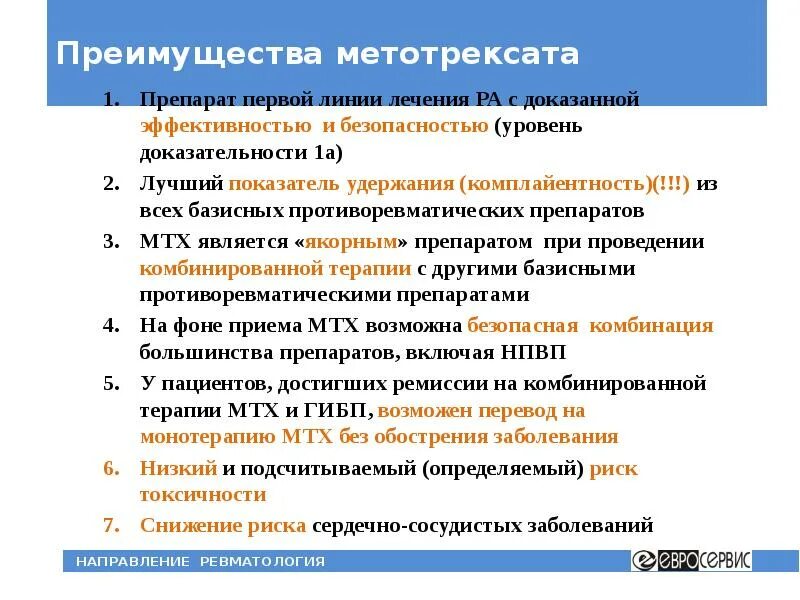 Преимущества метотрексата

1. Препарат первой линии лечения РА с доказанной эффективностью и безопасностью (уровень доказательности 1а)
2. Лучший показатель удержания (комплайентность)(!!!) из всех базисных противоревматических препаратов
3. МТХ является «якорным» препаратом при проведении комбинированной терапии с другими базисными противоревматическими препаратами
4. На фоне приема МТХ возможна безопасная комбинация большинства препаратов, включая НПВП
5. У пациентов, достигших ремиссии на комбинированной терапии МТХ и ГИБП, возможен перевод на монотерапию МТХ без обострения заболевания
6. Низкий и подсчитываемый (определяемый) риск токсичности
7. Снижение риска сердечно-сосудистых заболеваний

НАПРАВЛЕНИЕ РЕВМАТОЛОГИЯ

ЕВРОСЕРВИС